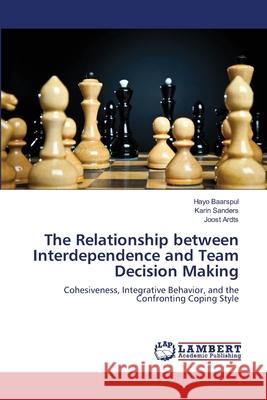 Hayo Baarspul
Karin Sanders
Joost Ardts

The Relationship between Interdependence and Team Decision Making

Cohesiveness, Integrative Behavior, and the Confronting Coping Style

LAP
LAMBERT
Academic Publishing

Kraina Książek